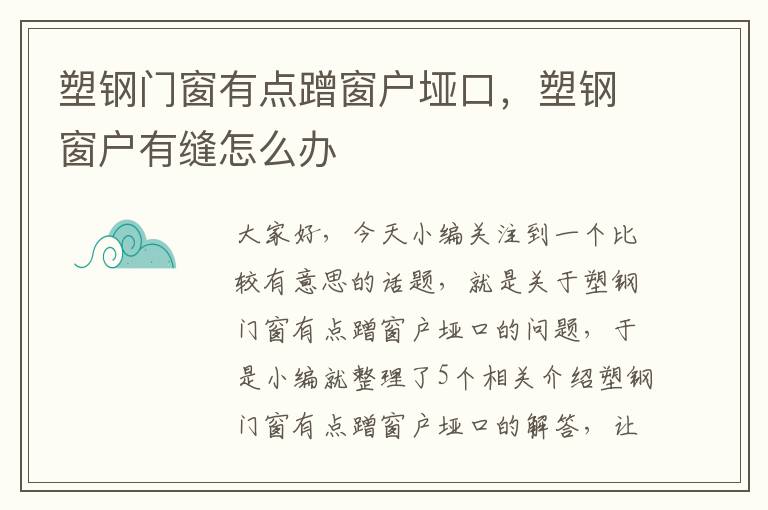 塑钢门窗有点蹭窗户垭口，塑钢窗户有缝怎么办

大家好，今天小编关注到一个比较有意思的话题，就是关于塑钢门窗有点蹭窗户垭口的问题，于是小编就整理了5个相关介绍塑钢门窗有点蹭窗户垭口的解答，让